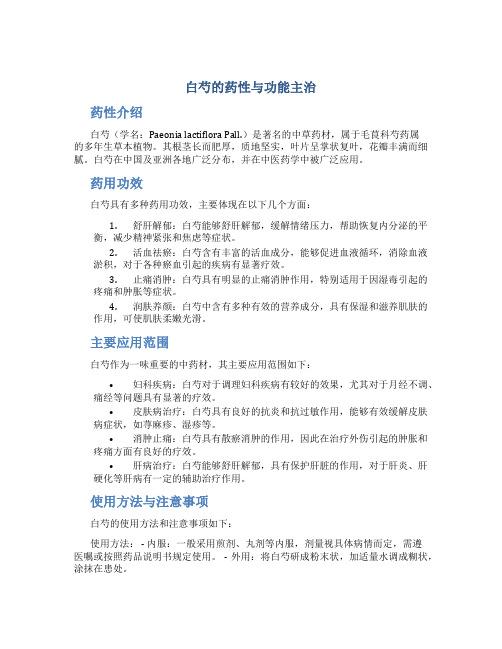 白芍的药性与功能主治

药性介绍

白芍（学名：Paeonia lactiflora Pall.）是著名的中草药材，属于毛茛科芍药属的多年生草本植物。其根茎长而肥厚，质地坚实，叶片呈掌状复叶，花瓣丰满而细腻。白芍在中国及亚洲各地广泛分布，并在中医药学中被广泛应用。

药用功效

白芍具有多种药用功效，主要体现在以下几个方面：

1. 舒肝解郁：白芍能够舒肝解郁，缓解情绪压力，帮助恢复内分泌的平衡，减少精神紧张和焦虑等症状。
2. 活血祛瘀：白芍含有丰富的活血成分，能够促进血液循环，消除血液淤积，对于各种瘀血引起的疾病有显著疗效。
3. 止痛消肿：白芍具有明显的止痛消肿作用，特别适用于因湿毒引起的疼痛和肿胀等症状。
4. 润肤养颜：白芍中含有多种有效的营养成分，具有保湿和滋养肌肤的作用，可使肌肤柔嫩光滑。

主要应用范围

白芍作为一味重要的中药材，其主要应用范围如下：

• 妇科疾病：白芍对于调理妇科疾病有较好的效果，尤其对于月经不调、痛经等问题具有显著的疗效。
• 皮肤病治疗：白芍具有良好的抗炎和抗过敏作用，能够有效缓解皮肤病症状，如荨麻疹、湿疹等。
• 消肿止痛：白芍具有散瘀消肿的作用，因此在治疗外伤引起的肿胀和疼痛方面有良好的疗效。
• 肝病治疗：白芍能够舒肝解郁，具有保护肝脏的作用，对于肝炎、肝硬化等肝病有一定的辅助治疗作用。

使用方法与注意事项

白芍的使用方法和注意事项如下：

使用方法： - 内服：一般采用煎剂、丸剂等内服，剂量视具体病情而定，需遵医嘱或按照药品说明书规定使用。 - 外用：将白芍研成粉末状，加适量水调成糊状，涂抹在患处。